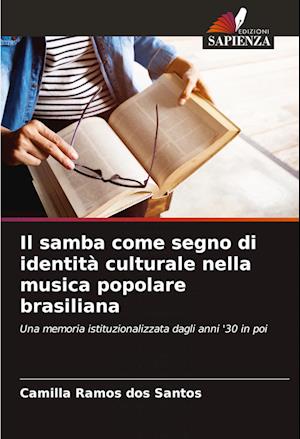 EDIZIONI
SAPIENZA

Il samba come segno di identità culturale nella musica popolare brasiliana

Una memoria istituzionalizzata dagli anni '30 in poi

Camilla Ramos dos Santos